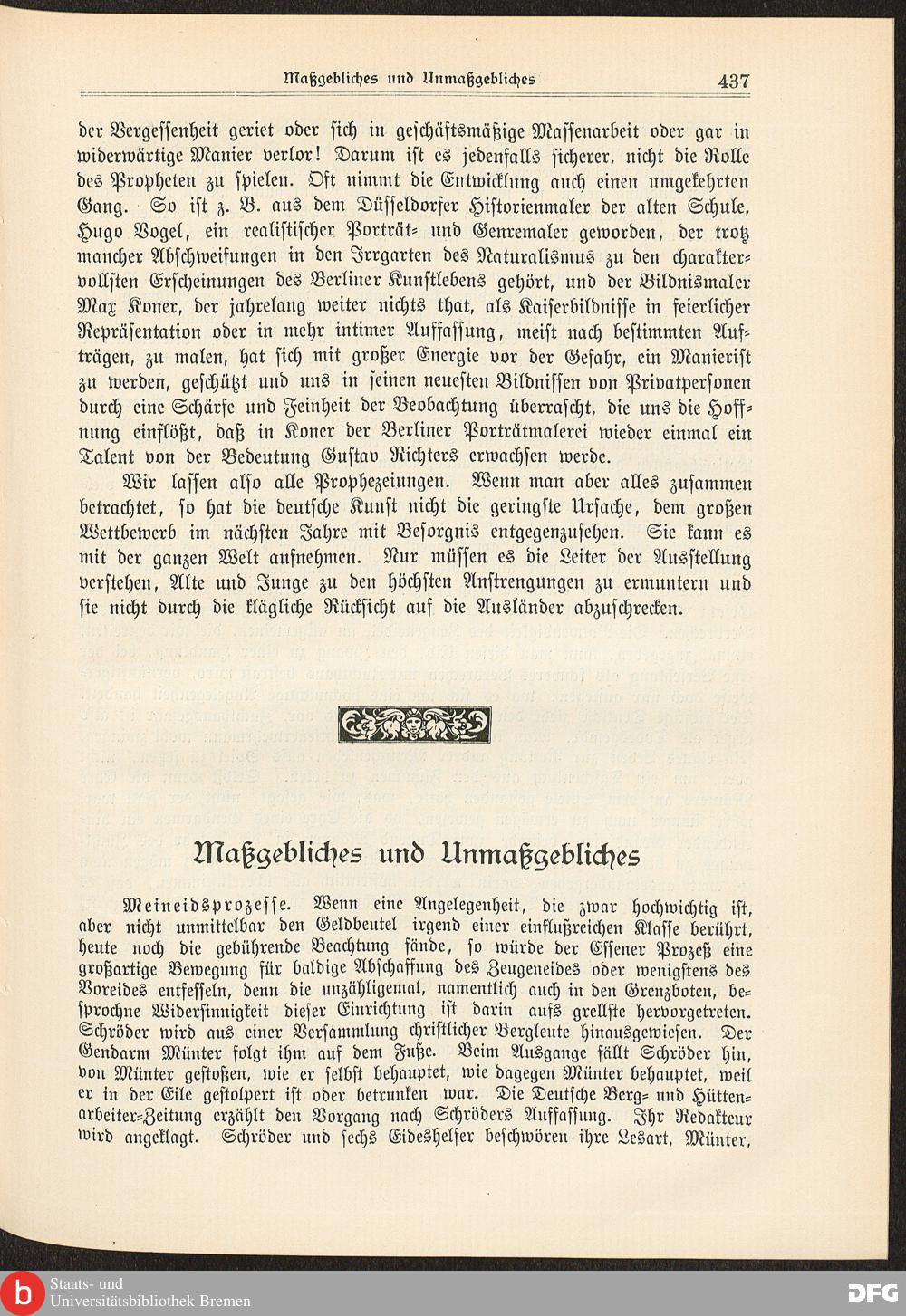 Maßgebliches und Unmaßgebliches 437

der Vergessenheit geriet oder sich in geschäftsmäßige Massenarbeit oder gar in widerwärtige Manier verlor! Darum ist es jedenfalls sicherer, nicht die Rolle des Propheten zu spielen. Oft nimmt die Entwicklung auch einen umgekehrten Gang. So ist z. B. aus dem Düsseldorfer Historienmaler der alten Schule, Hugo Vogel, ein realistischer Porträt- und Genremaler geworden, der trotz mancher Abschweifungen in den Irrgarten des Naturalismus zu den charaktervollsten Erscheinungen des Berliner Kunstlebens gehört, und der Bildnismaler Max Koner, der jahrelang weiter nichts that, als Kaiserbildnisse in feierlicher Repräsentation oder in mehr intimer Auffassung, meist nach bestimmten Aufträgen, zu malen, hat sich mit großer Energie vor der Gefahr, ein Manierist zu werden, geschützt und uns in seinen neuesten Bildnissen von Privatpersonen durch eine Schärfe und Feinheit der Beobachtung überrascht, die uns die Hoffnung einflößt, daß in Koner der Berliner Porträtmalerei wieder einmal ein Talent von der Bedeutung Gustav Richters erwachsen werde.

Wir lassen also alle Prophezeiungen. Wenn man aber alles zusammen betrachtet, so hat die deutsche Kunst nicht die geringste Ursache, dem großen Wettbewerb im nächsten Jahre mit Besorgnis entgegenzusehen. Sie kann es mit der ganzen Welt aufnehmen. Nur müssen es die Leiter der Ausstellung verstehen, Alte und Junge zu den höchsten Anstrengungen zu ermuntern und sie nicht durch die klägliche Rücksicht auf die Ausländer abzuschrecken.

Maßgebliches und Unmaßgebliches

Meineidsprozesse. Wenn eine Angelegenheit, die zwar hochwichtig ist, aber nicht unmittelbar den Geldbeutel irgend einer einflußreichen Klasse berührt, heute noch die gebührende Beachtung fände, so würde der Essener Prozeß eine großartige Bewegung für baldige Abschaffung des Zeugeneides oder wenigstens des Voreides entfesseln, denn die unzähligemal, namentlich auch in den Grenzboten, besprochne Widersinnigkeit dieser Einrichtung ist darin aufs grellste hervorgetreten. Schröder wird aus einer Versammlung christlicher Bergleute hinausgewiesen. Der Gendarm Münter folgt ihm auf dem Fuße. Beim Ausgange fällt Schröder hin, von Münter gestoßen, wie er selbst behauptet, wie dagegen Münter behauptet, weil er in der Eile gestolpert ist oder betrunken war. Die Deutsche Berg- und Hüttenarbeiter-Zeitung erzählt den Vorgang nach Schröders Auffassung. Ihr Redakteur wird angeklagt. Schröder und sechs Eideshelfer beschwören ihre Lesart, Münter,

Staats- und Universitätsbibliothek Bremen
DFG